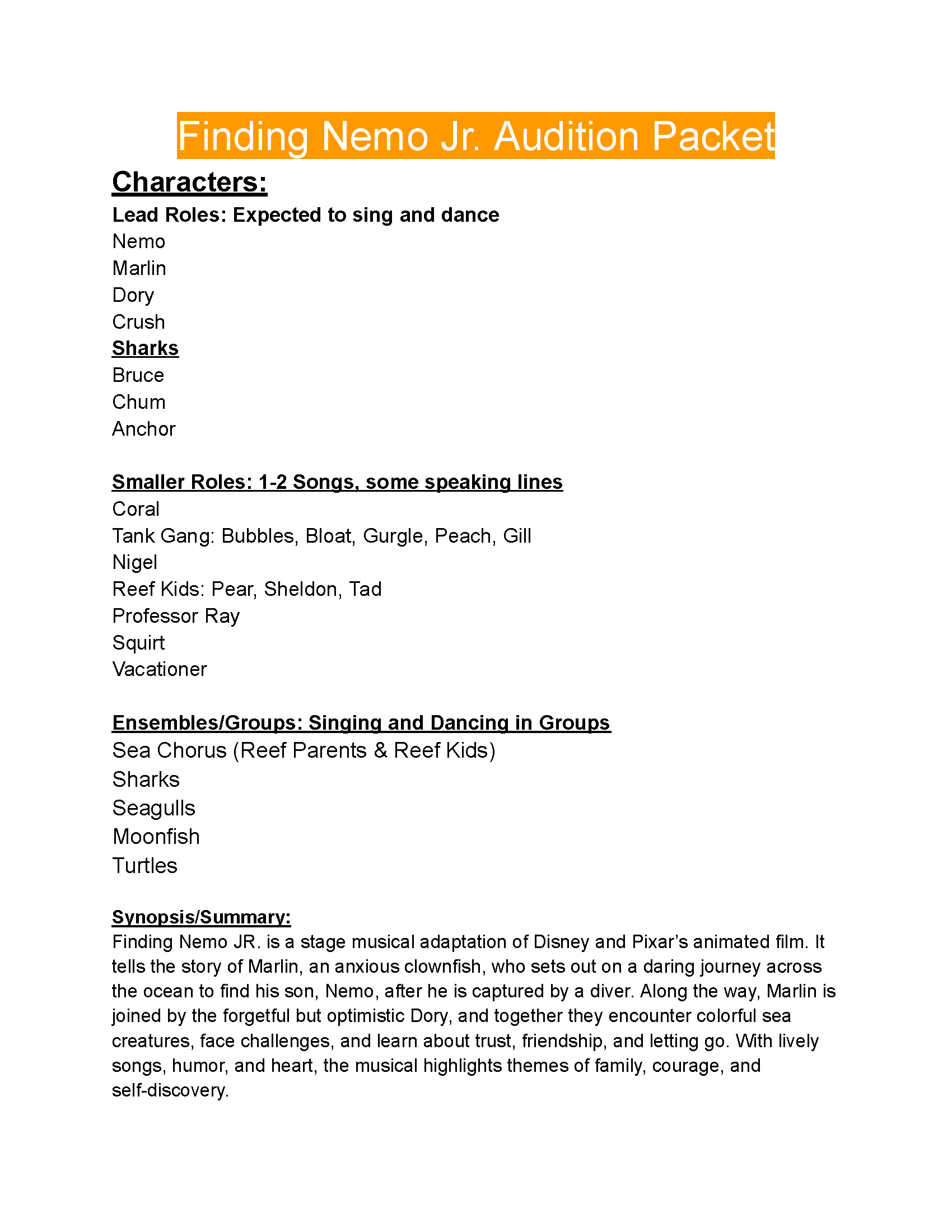 Finding Nemo Jr. Audition Packet

Characters:

Lead Roles: Expected to sing and dance
Nemo
Marlin
Dory
Crush
Sharks
Bruce
Chum
Anchor

Smaller Roles: 1-2 Songs, some speaking lines
Coral
Tank Gang: Bubbles, Bloat, Gurgle, Peach, Gill
Nigel
Reef Kids: Pear, Sheldon, Tad
Professor Ray
Squirt
Vacationer

Ensembles/Groups: Singing and Dancing in Groups
Sea Chorus (Reef Parents & Reef Kids)
Sharks
Seagulls
Moonfish
Turtles

Synopsis/Summary:
Finding Nemo JR. is a stage musical adaptation of Disney and Pixar's animated film. It tells the story of Marlin, an anxious clownfish, who sets out on a daring journey across the ocean to find his son, Nemo, after he is captured by a diver. Along the way, Marlin is joined by the forgetful but optimistic Dory, and together they encounter colorful sea creatures, face challenges, and learn about trust, friendship, and letting go. With lively songs, humor, and heart, the musical highlights themes of family, courage, and self-discovery.